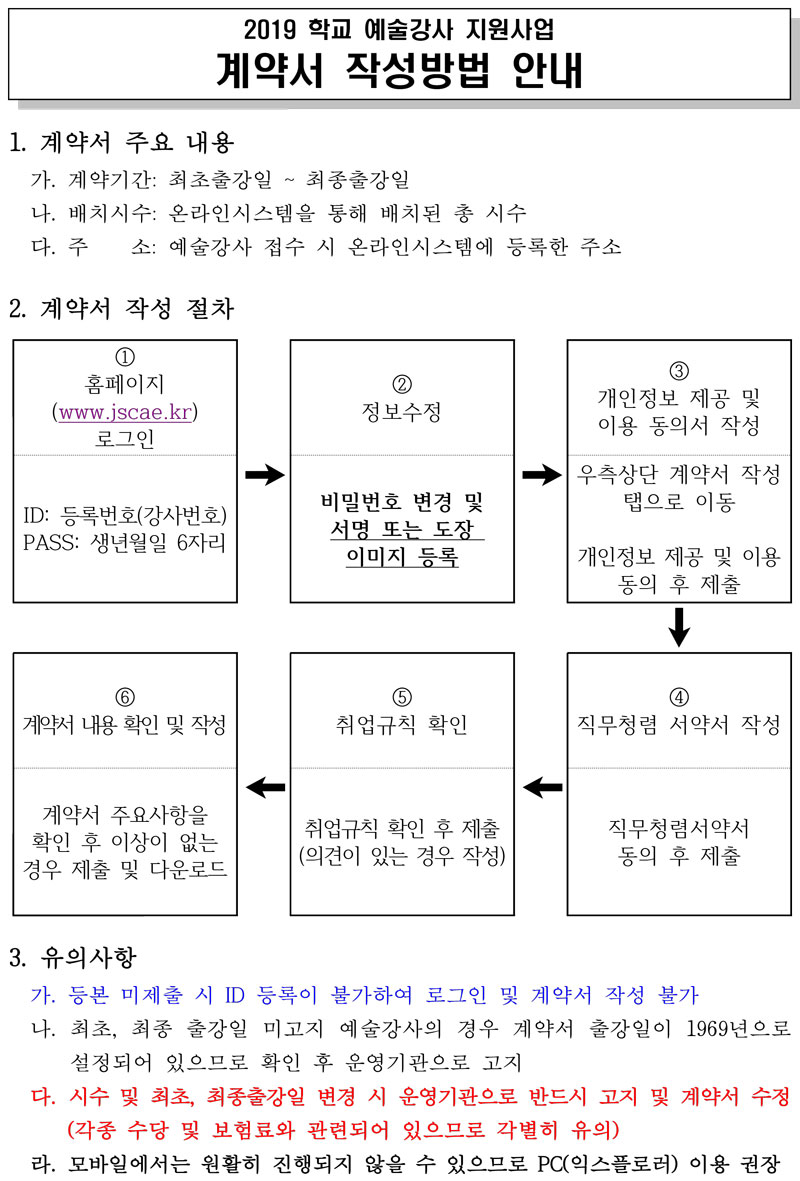 2019 학교 예술강사 지원사업
계약서 작성방법 안내

1. 계약서 주요 내용
가. 계약기간: 최초출강일 ~ 최종출강일
나. 배치시수: 온라인시스템을 통해 배치된 총 시수
다. 주 소: 예술강사 접수 시 온라인시스템에 등록한 주소

2. 계약서 작성 절차

①
홈페이지
(www.jscae.kr)
로그인

ID: 등록번호(강사번호)
PASS: 생년월일 6자리

②
정보수정

비밀번호 변경 및 서명 또는 도장 이미지 등록

③
개인정보 제공 및 이용 동의서 작성

우측상단 계약서 작성 탭으로 이동

개인정보 제공 및 이용 동의 후 제출

④
직무청렴 서약서 작성

직무청렴서약서 동의 후 제출

⑤
취업규칙 확인

취업규칙 확인 후 제출
(의견이 있는 경우 작성)

⑥
계약서 내용 확인 및 작성

계약서 주요사항을 확인 후 이상이 없는 경우 제출 및 다운로드

3. 유의사항
가. 등본 미제출 시 ID 등록이 불가하여 로그인 및 계약서 작성 불가
나. 최초, 최종 출강일 미고지 예술강사의 경우 계약서 출강일이 1969년으로 설정되어 있으므로 확인 후 운영기관으로 고지
다. 시수 및 최초, 최종출강일 변경 시 운영기관으로 반드시 고지 및 계약서 수정 (각종 수당 및 보험료와 관련되어 있으므로 각별히 유의)
라. 모바일에서는 원활히 진행되지 않을 수 있으므로 PC(익스플로러) 이용 권장